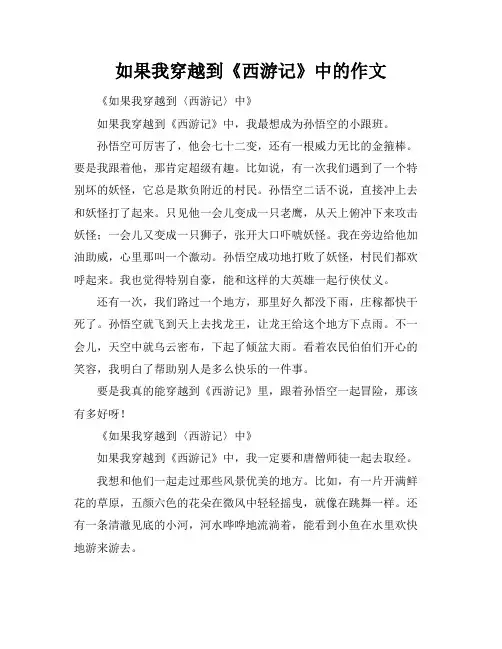 如果我穿越到《西游记》中的作文

《如果我穿越到〈西游记〉中》

如果我穿越到《西游记》中，我最想成为孙悟空的小跟班。

孙悟空可厉害了，他会七十二变，还有一根威力无比的金箍棒。要是我跟着他，那肯定超级有趣。比如说，有一次我们遇到了一个特别坏的妖怪，它总是欺负附近的村民。孙悟空二话不说，直接冲上去和妖怪打了起来。只见他一会儿变成一只老鹰，从天上俯冲下来攻击妖怪；一会儿又变成一只狮子，张开大口吓唬妖怪。我在旁边给他加油助威，心里那叫一个激动。孙悟空成功地打败了妖怪，村民们都欢呼起来。我也觉得特别自豪，能和这样的大英雄一起行侠仗义。

还有一次，我们路过一个地方，那里好久都没下雨，庄稼都快干死了。孙悟空就飞到天上去找龙王，让龙王给这个地方下点雨。不一会儿，天空中就乌云密布，下起了倾盆大雨。看着农民伯伯们开心的笑容，我明白了帮助别人是多么快乐的一件事。

要是我真的能穿越到《西游记》里，跟着孙悟空一起冒险，那该有多好呀！

《如果我穿越到〈西游记〉中》

如果我穿越到《西游记》中，我一定要和唐僧师徒一起去取经。

我想和他们一起走过那些风景优美的地方。比如，有一片开满鲜花的草原，五颜六色的花朵在微风中轻轻摇曳，就像在跳舞一样。还有一条清澈见底的小河，河水哗哗地流淌着，能看到小鱼在水里欢快地游来游去。